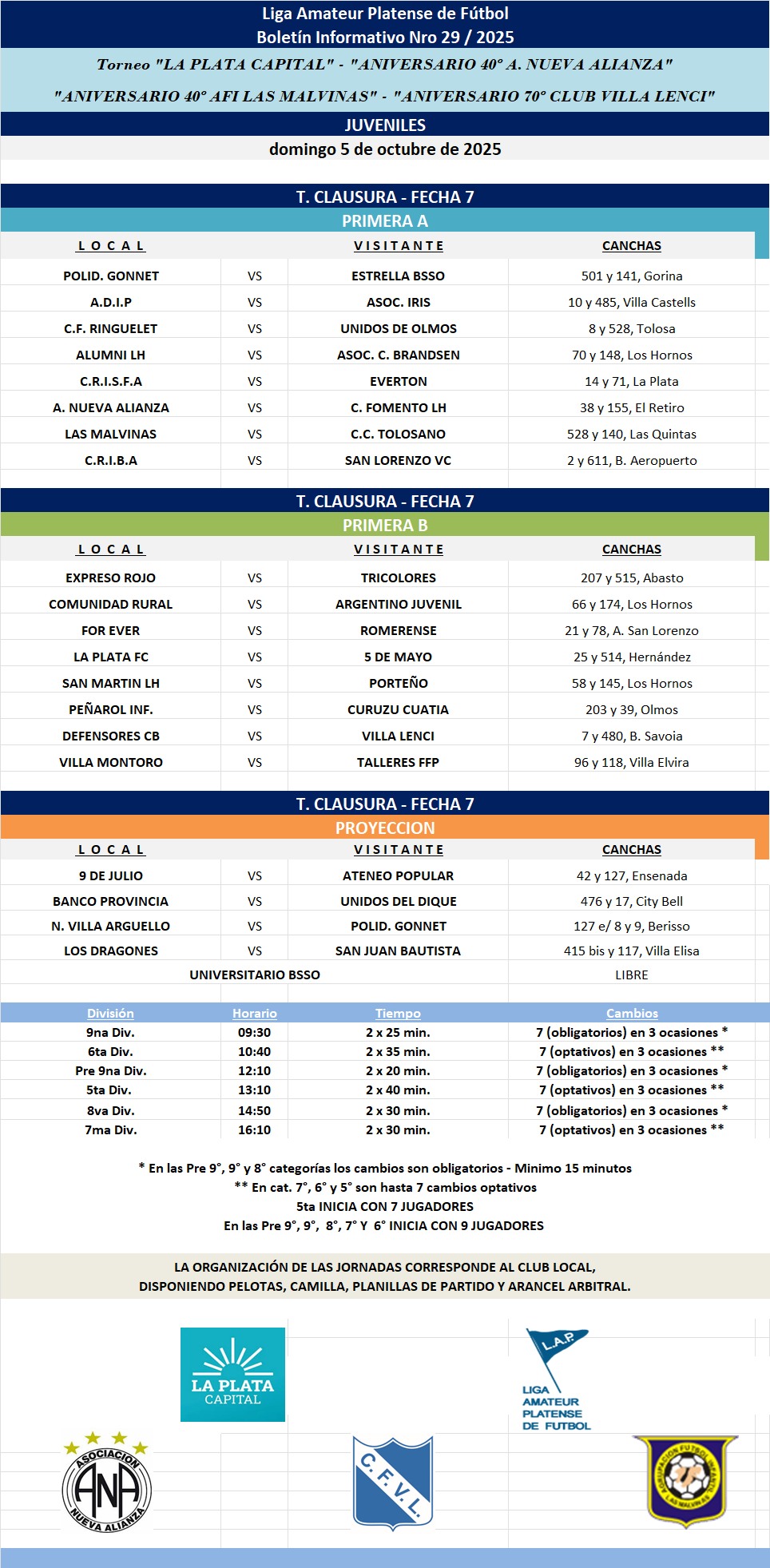 Liga Amateur Platense de Fútbol
Boletín Informativo Nro 29 / 2025

Torneo "LA PLATA CAPITAL" - "ANIVERSARIO 40° A. NUEVA ALIANZA"

"ANIVERSARIO 40° AFI LAS MALVINAS" - "ANIVERSARIO 70° CLUB VILLA LENCI"

JUVENILES

domingo 5 de octubre de 2025

T. CLAUSURA - FECHA 7

PRIMERA A

| L O C A L | | V I S I T A N T E | CANCHAS |
|---|---|---|---|
| POLID. GONNET | VS | ESTRELLA BSSO | 501 y 141, Gorina |
| A.D.I.P | VS | ASOC. IRIS | 10 y 485, Villa Castells |
| C.F. RINGUELET | VS | UNIDOS DE OLMOS | 8 y 528, Tolosa |
| ALUMNI LH | VS | ASOC. C. BRANDSEN | 70 y 148, Los Hornos |
| C.R.I.S.F.A | VS | EVERTON | 14 y 71, La Plata |
| A. NUEVA ALIANZA | VS | C. FOMENTO LH | 38 y 155, El Retiro |
| LAS MALVINAS | VS | C.C. TOLOSANO | 528 y 140, Las Quintas |
| C.R.I.B.A | VS | SAN LORENZO VC | 2 y 611, B. Aeropuerto |

T. CLAUSURA - FECHA 7

PRIMERA B

| L O C A L | | V I S I T A N T E | CANCHAS |
|---|---|---|---|
| EXPRESO ROJO | VS | TRICOLORES | 207 y 515, Abasto |
| COMUNIDAD RURAL | VS | ARGENTINO JUVENIL | 66 y 174, Los Hornos |
| FOR EVER | VS | ROMERENSE | 21 y 78, A. San Lorenzo |
| LA PLATA FC | VS | 5 DE MAYO | 25 y 514, Hernández |
| SAN MARTIN LH | VS | PORTEÑO | 58 y 145, Los Hornos |
| PEÑAROL INF. | VS | CURUZU CUATIA | 203 y 39, Olmos |
| DEFENSORES CB | VS | VILLA LENCI | 7 y 480, B. Savoia |
| VILLA MONTORO | VS | TALLERES FFP | 96 y 118, Villa Elvira |

T. CLAUSURA - FECHA 7

PROYECCION

| L O C A L | | V I S I T A N T E | CANCHAS |
|---|---|---|---|
| 9 DE JULIO | VS | ATENEO POPULAR | 42 y 127, Ensenada |
| BANCO PROVINCIA | VS | UNIDOS DEL DIQUE | 476 y 17, City Bell |
| N. VILLA ARGUELLO | VS | POLID. GONNET | 127 e/ 8 y 9, Berisso |
| LOS DRAGONES | VS | SAN JUAN BAUTISTA | 415 bis y 117, Villa Elisa |
| UNIVERSITARIO BSSO | | | LIBRE |

| División | Horario | Tiempo | Cambios |
|---|---|---|---|
| 9na Div. | 09:30 | 2 x 25 min. | 7 (obligatorios) en 3 ocasiones * |
| 6ta Div. | 10:40 | 2 x 35 min. | 7 (optativos) en 3 ocasiones ** |
| Pre 9na Div. | 12:10 | 2 x 20 min. | 7 (obligatorios) en 3 ocasiones * |
| 5ta Div. | 13:10 | 2 x 40 min. | 7 (optativos) en 3 ocasiones ** |
| 8va Div. | 14:50 | 2 x 30 min. | 7 (obligatorios) en 3 ocasiones * |
| 7ma Div. | 16:10 | 2 x 30 min. | 7 (optativos) en 3 ocasiones ** |

* En las Pre 9°, 9° y 8° categorías los cambios son obligatorios - Minimo 15 minutos
** En cat. 7°, 6° y 5° son hasta 7 cambios optativos
5ta INICIA CON 7 JUGADORES
En las Pre 9°, 9°, 8°, 7° Y 6° INICIA CON 9 JUGADORES

LA ORGANIZACIÓN DE LAS JORNADAS CORRESPONDE AL CLUB LOCAL,
DISPONIENDO PELOTAS, CAMILLA, PLANILLAS DE PARTIDO Y ARANCEL ARBITRAL.

LA PLATA
CAPITAL

L.A.P.
LIGA
AMATEUR
PLATENSE
DE FUTBOL

ASOCIACION
ANA
NUEVA ALIANZA

C.F.V.L.